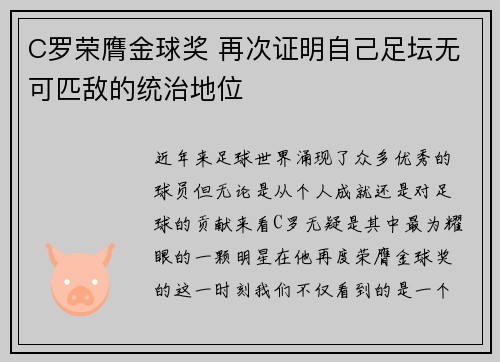 C罗荣膺金球奖 再次证明自己足坛无可匹敌的统治地位

近年来足球世界涌现了众多优秀的球员但无论是从个人成就还是对足球的贡献来看C罗无疑是其中最为耀眼的一颗明星在他再度荣膺金球奖的这一时刻我们不仅看到的是一个